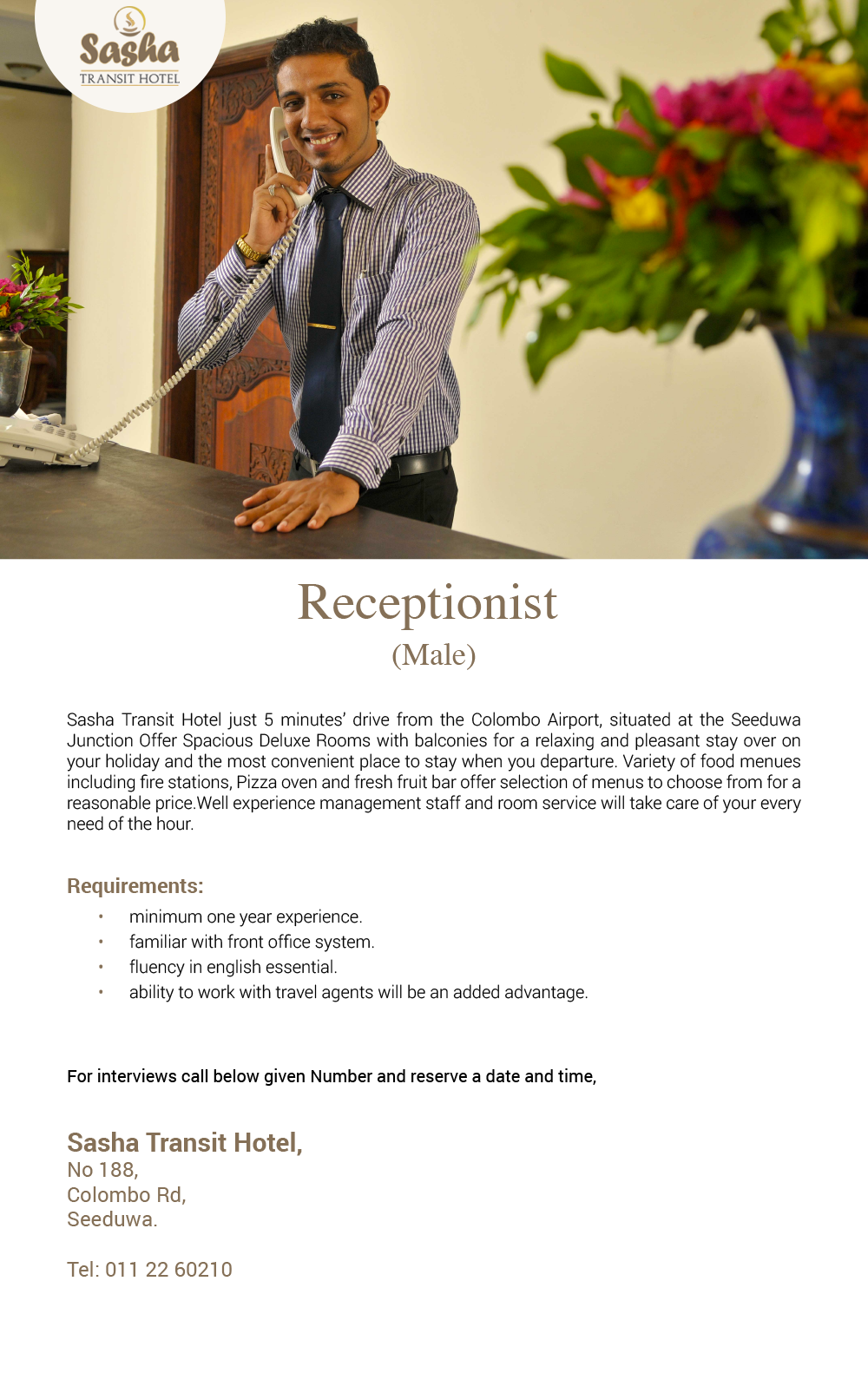 Sasha
TRANSIT HOTEL

Receptionist
(Male)

Sasha Transit Hotel just 5 minutes' drive from the Colombo Airport, situated at the Seeduwa Junction Offer Spacious Deluxe Rooms with balconies for a relaxing and pleasant stay over on your holiday and the most convenient place to stay when you departure. Variety of food menues including fire stations, Pizza oven and fresh fruit bar offer selection of menus to choose from for a reasonable price.Well experience management staff and room service will take care of your every need of the hour.

Requirements:
• minimum one year experience.
• familiar with front office system.
• fluency in english essential.
• ability to work with travel agents will be an added advantage.

For interviews call below given Number and reserve a date and time,

Sasha Transit Hotel,
No 188,
Colombo Rd,
Seeduwa.

Tel: 011 22 60210